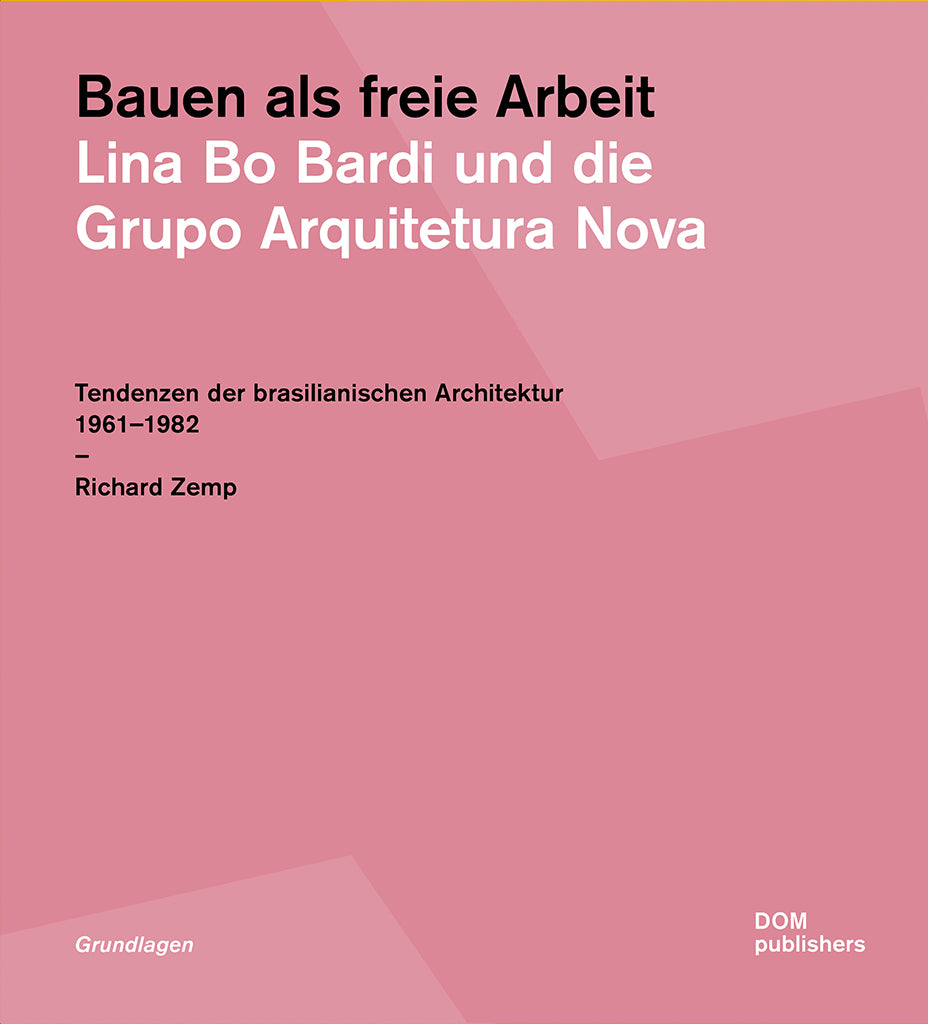 Bauen als freie Arbeit
Lina Bo Bardi und die Grupo Arquitetura Nova

Tendenzen der brasilianischen Architektur
1961–1982
–
Richard Zemp

Grundlagen

DOM
publishers